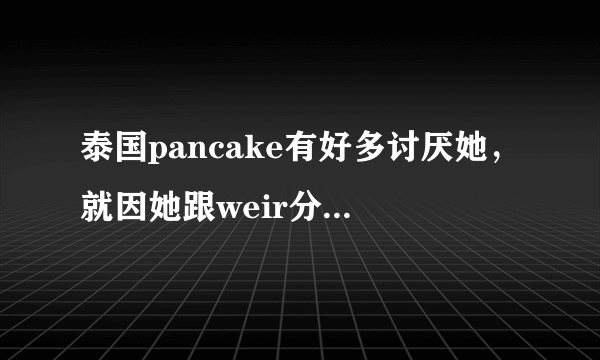 泰国pancake有好多讨厌她，就因她跟weir分...